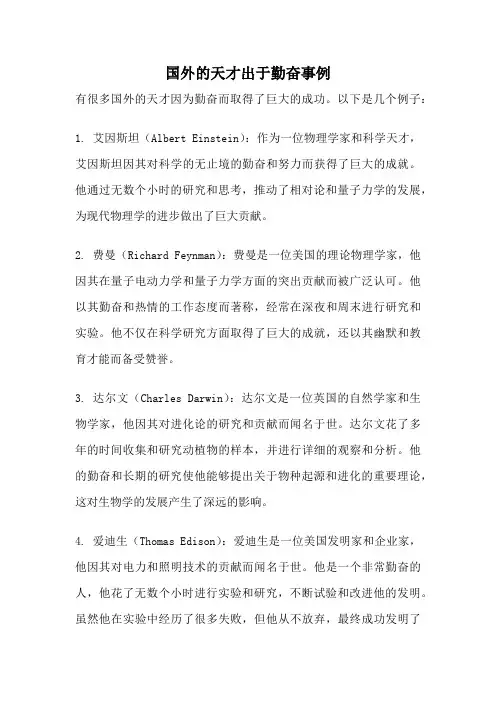 国外的天才出于勤奋事例

有很多国外的天才因为勤奋而取得了巨大的成功。以下是几个例子：

1. 艾因斯坦（Albert Einstein）：作为一位物理学家和科学天才，艾因斯坦因其对科学的无止境的勤奋和努力而获得了巨大的成就。他通过无数个小时的研究和思考，推动了相对论和量子力学的发展，为现代物理学的进步做出了巨大贡献。

2. 费曼（Richard Feynman）：费曼是一位美国的理论物理学家，他因其在量子电动力学和量子力学方面的突出贡献而被广泛认可。他以其勤奋和热情的工作态度而著称，经常在深夜和周末进行研究和实验。他不仅在科学研究方面取得了巨大的成就，还以其幽默和教育才能而备受赞誉。

3. 达尔文（Charles Darwin）：达尔文是一位英国的自然学家和生物学家，他因其对进化论的研究和贡献而闻名于世。达尔文花了多年的时间收集和研究动植物的样本，并进行详细的观察和分析。他的勤奋和长期的研究使他能够提出关于物种起源和进化的重要理论，这对生物学的发展产生了深远的影响。

4. 爱迪生（Thomas Edison）：爱迪生是一位美国发明家和企业家，他因其对电力和照明技术的贡献而闻名于世。他是一个非常勤奋的人，他花了无数个小时进行实验和研究，不断试验和改进他的发明。虽然他在实验中经历了很多失败，但他从不放弃，最终成功发明了